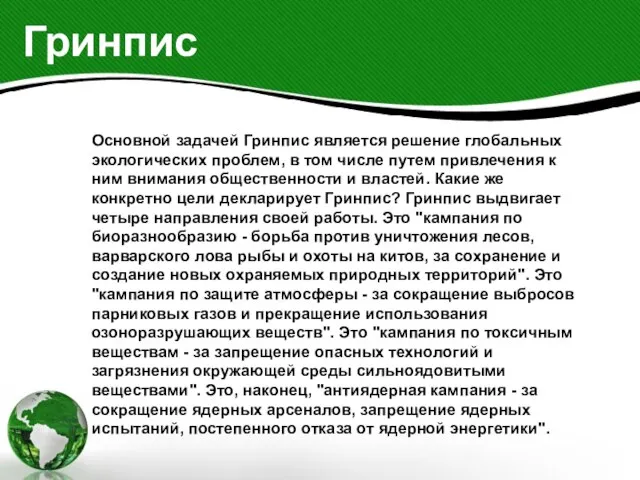 Гринпис

Основной задачей Гринпис является решение глобальных экологических проблем, в том числе путем привлечения к ним внимания общественности и властей. Какие же конкретно цели декларирует Гринпис? Гринпис выдвигает четыре направления своей работы. Это "кампания по биоразнообразию - борьба против уничтожения лесов, варварского лова рыбы и охоты на китов, за сохранение и создание новых охраняемых природных территорий". Это "кампания по защите атмосферы - за сокращение выбросов парниковых газов и прекращение использования озоноразрушающих веществ". Это "кампания по токсичным веществам - за запрещение опасных технологий и загрязнения окружающей среды сильноядовитыми веществами". Это, наконец, "антиядерная кампания - за сокращение ядерных арсеналов, запрещение ядерных испытаний, постепенного отказа от ядерной энергетики".